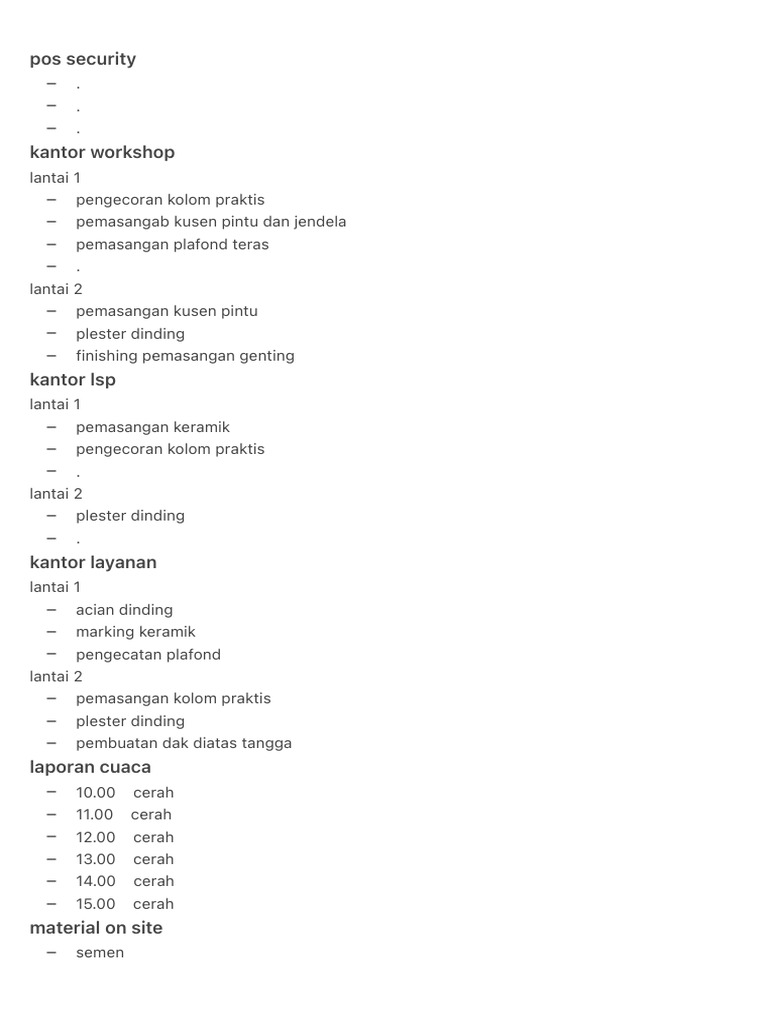 pos security
– .
– .
– .
kantor workshop
lantai 1
– pengecoran kolom praktis
– pemasangab kusen pintu dan jendela
– pemasangan plafond teras
– .
lantai 2
– pemasangan kusen pintu
– plester dinding
– finishing pemasangan genting
kantor lsp
lantai 1
– pemasangan keramik
– pengecoran kolom praktis
– .
lantai 2
– plester dinding
– .
kantor layanan
lantai 1
– acian dinding
– marking keramik
– pengecatan plafond
lantai 2
– pemasangan kolom praktis
– plester dinding
– pembuatan dak diatas tangga
laporan cuaca
– 10.00 cerah
– 11.00 cerah
– 12.00 cerah
– 13.00 cerah
– 14.00 cerah
– 15.00 cerah
material on site
– semen